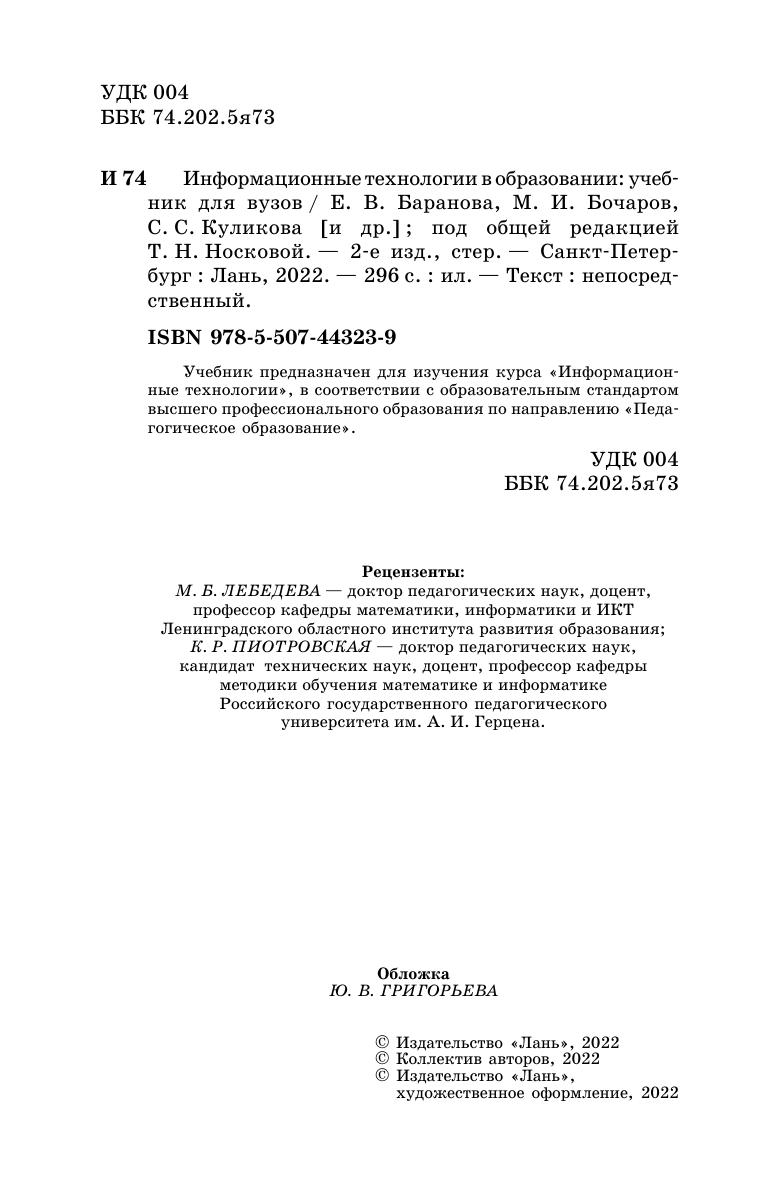 УДК 004
ББК 74.202.5я73

И 74 Информационные технологии в образовании: учебник для вузов / Е. В. Баранова, М. И. Бочаров, С. С. Куликова [и др.]; под общей редакцией Т. Н. Носковой. — 2-е изд., стер. — Санкт-Петербург : Лань, 2022. — 296 с. : ил. — Текст : непосредственный.

ISBN 978-5-507-44323-9

Учебник предназначен для изучения курса «Информационные технологии», в соответствии с образовательным стандартом высшего профессионального образования по направлению «Педагогическое образование».

УДК 004
ББК 74.202.5я73

Рецензенты:
М. Б. ЛЕБЕДЕВА — доктор педагогических наук, доцент, профессор кафедры математики, информатики и ИКТ Ленинградского областного института развития образования;
К. Р. ПИОТРОВСКАЯ — доктор педагогических наук, кандидат технических наук, доцент, профессор кафедры методики обучения математике и информатике Российского государственного педагогического университета им. А. И. Герцена.

Обложка
Ю. В. ГРИГОРЬЕВА

© Издательство «Лань», 2022
© Коллектив авторов, 2022
© Издательство «Лань», художественное оформление, 2022